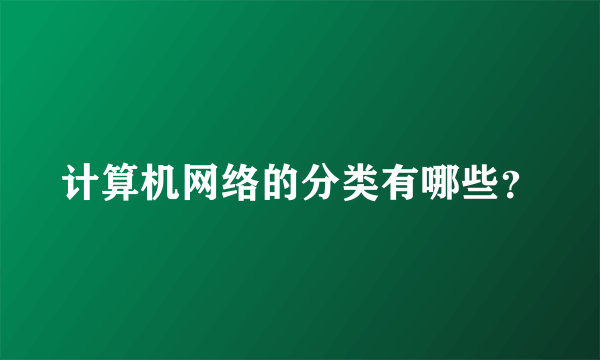 计算机网络的分类有哪些？